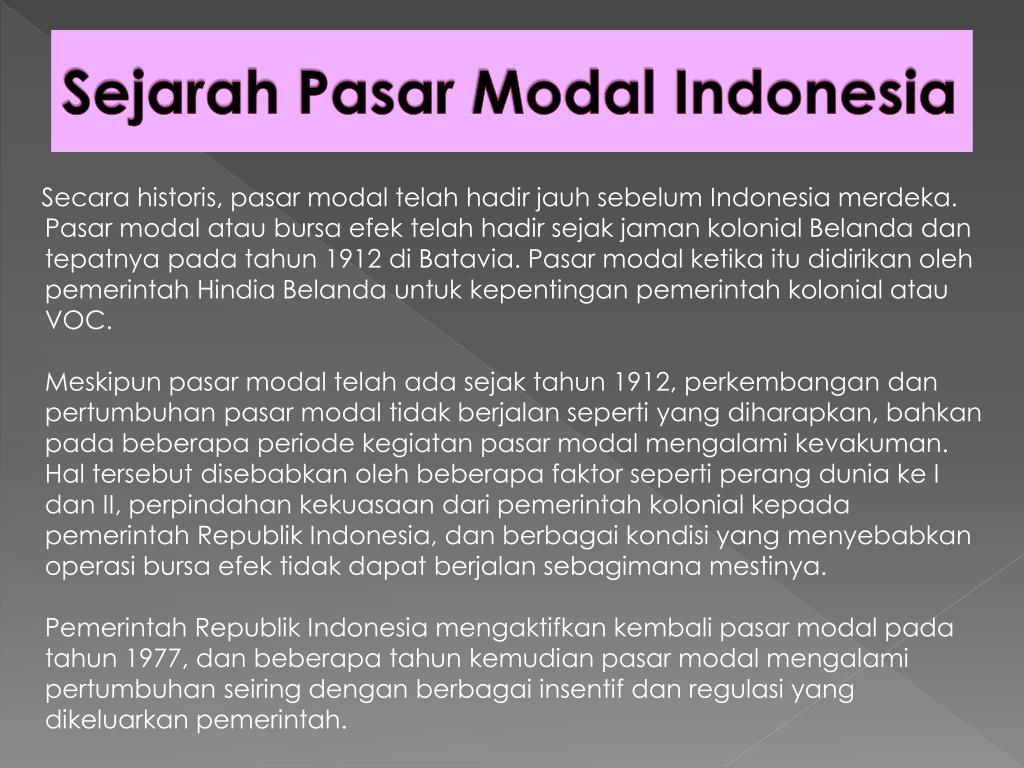 Sejarah Pasar Modal Indonesia

Secara historis, pasar modal telah hadir jauh sebelum Indonesia merdeka. Pasar modal atau bursa efek telah hadir sejak jaman kolonial Belanda dan tepatnya pada tahun 1912 di Batavia. Pasar modal ketika itu didirikan oleh pemerintah Hindia Belanda untuk kepentingan pemerintah kolonial atau VOC.

Meskipun pasar modal telah ada sejak tahun 1912, perkembangan dan pertumbuhan pasar modal tidak berjalan seperti yang diharapkan, bahkan pada beberapa periode kegiatan pasar modal mengalami kevakuman. Hal tersebut disebabkan oleh beberapa faktor seperti perang dunia ke I dan II, perpindahan kekuasaan dari pemerintah kolonial kepada pemerintah Republik Indonesia, dan berbagai kondisi yang menyebabkan operasi bursa efek tidak dapat berjalan sebagimana mestinya.

Pemerintah Republik Indonesia mengaktifkan kembali pasar modal pada tahun 1977, dan beberapa tahun kemudian pasar modal mengalami pertumbuhan seiring dengan berbagai insentif dan regulasi yang dikeluarkan pemerintah.